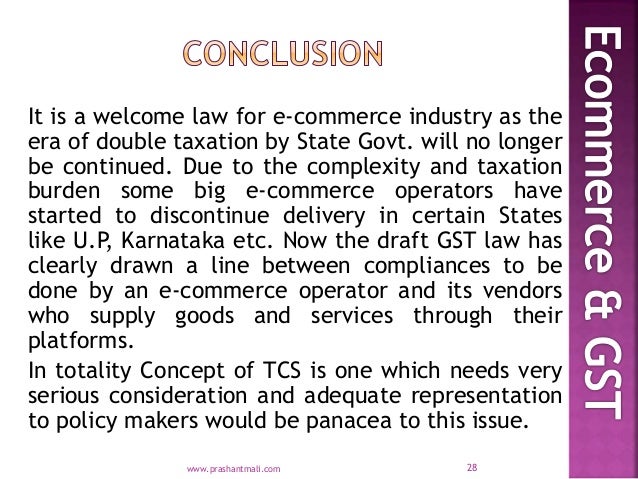 CONCLUSION

It is a welcome law for e-commerce industry as the era of double taxation by State Govt. will no longer be continued. Due to the complexity and taxation burden some big e-commerce operators have started to discontinue delivery in certain States like U.P, Karnataka etc. Now the draft GST law has clearly drawn a line between compliances to be done by an e-commerce operator and its vendors who supply goods and services through their platforms.

In totality Concept of TCS is one which needs very serious consideration and adequate representation to policy makers would be panacea to this issue.

Ecommerce & GST

www.prashantmali.com

28